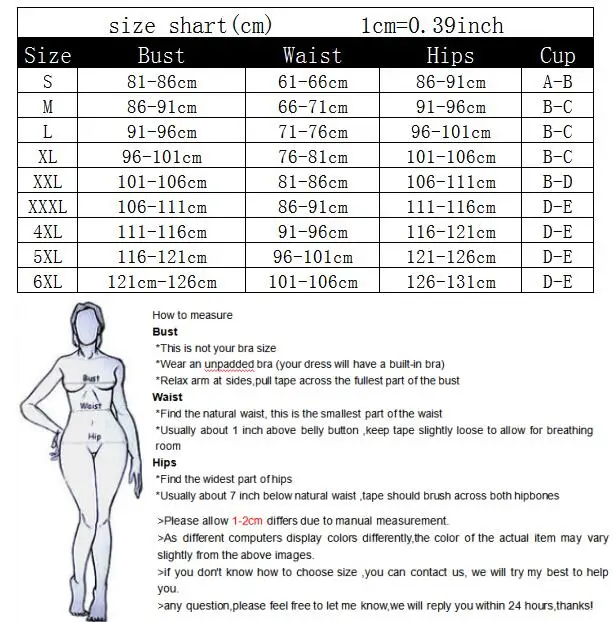 size shart(cm) 1cm=0.39inch

| Size | Bust | Waist | Hips | Cup |
|---|---|---|---|---|
| S | 81-86cm | 61-66cm | 86-91cm | A-B |
| M | 86-91cm | 66-71cm | 91-96cm | B-C |
| L | 91-96cm | 71-76cm | 96-101cm | B-C |
| XL | 96-101cm | 76-81cm | 101-106cm | B-C |
| XXL | 101-106cm | 81-86cm | 106-111cm | B-D |
| XXXL | 106-111cm | 86-91cm | 111-116cm | D-E |
| 4XL | 111-116cm | 91-96cm | 116-121cm | D-E |
| 5XL | 116-121cm | 96-101cm | 121-126cm | D-E |
| 6XL | 121cm-126cm | 101-106cm | 126-131cm | D-E |

Bust
Waist
Hip

How to measure
Bust
*This is not your bra size
*Wear an unpadded bra (your dress will have a built-in bra)
*Relax arm at sides,pull tape across the fullest part of the bust
Waist
*Find the natural waist, this is the smallest part of the waist
*Usually about 1 inch above belly button ,keep tape slightly loose to allow for breathing room
Hips
*Find the widest part of hips
*Usually about 7 inch below natural waist ,tape should brush across both hipbones

>Please allow 1-2cm differs due to manual measurement.
>As different computers display colors differently,the color of the actual item may vary slightly from the above images.
>if you don't know how to choose size ,you can contact us, we will try my best to help you.
>any question,please feel free to let me know,we will reply you within 24 hours,thanks!